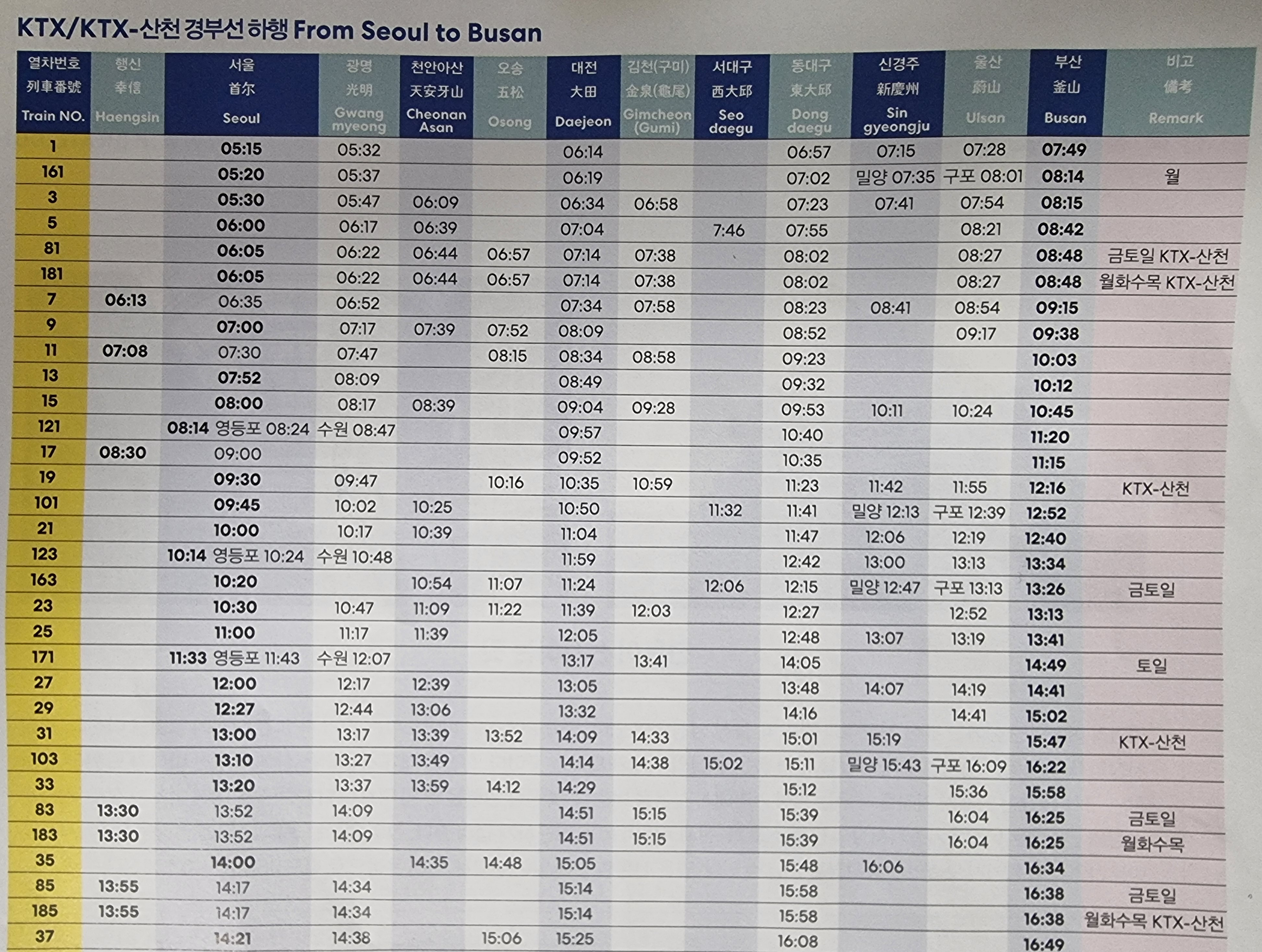 KTX/KTX-산천 경부선 하행 From Seoul to Busan

| 열차번호 列車番號 Train NO. | 행신 幸信 Haengsin | 서울 首尔 Seoul | 광명 光明 Gwang myeong | 천안아산 天安牙山 Cheonan Asan | 오송 五松 Osong | 대전 大田 Daejeon | 김천(구미) 金泉(龜尾) Gimcheon (Gumi) | 서대구 西大邱 Seo daegu | 동대구 東大邱 Dong daegu | 신경주 新慶州 Sin gyeongju | 울산 蔚山 Ulsan | 부산 釜山 Busan | 비고 備考 Remark |
|---|---|---|---|---|---|---|---|---|---|---|---|---|---|
| 1 | | 05:15 | 05:32 | | | 06:14 | | | 06:57 | 07:15 | 07:28 | 07:49 | |
| 161 | | 05:20 | 05:37 | | | 06:19 | | | 07:02 | 밀양 07:35 | 구포 08:01 | 08:14 | 월 |
| 3 | | 05:30 | 05:47 | 06:09 | | 06:34 | 06:58 | | 07:23 | 07:41 | 07:54 | 08:15 | |
| 5 | | 06:00 | 06:17 | 06:39 | | 07:04 | | 7:46 | 07:55 | | 08:21 | 08:42 | |
| 81 | | 06:05 | 06:22 | 06:44 | 06:57 | 07:14 | 07:38 | | 08:02 | | 08:27 | 08:48 | 금토일 KTX-산천 |
| 181 | | 06:05 | 06:22 | 06:44 | 06:57 | 07:14 | 07:38 | | 08:02 | | 08:27 | 08:48 | 월화수목 KTX-산천 |
| 7 | 06:13 | 06:35 | 06:52 | | | 07:34 | 07:58 | | 08:23 | 08:41 | 08:54 | 09:15 | |
| 9 | | 07:00 | 07:17 | 07:39 | 07:52 | 08:09 | | | 08:52 | | 09:17 | 09:38 | |
| 11 | 07:08 | 07:30 | 07:47 | | 08:15 | 08:34 | 08:58 | | 09:23 | | | 10:03 | |
| 13 | | 07:52 | 08:09 | | | 08:49 | | | 09:32 | | | 10:12 | |
| 15 | | 08:00 | 08:17 | 08:39 | | 09:04 | 09:28 | | 09:53 | 10:11 | 10:24 | 10:45 | |
| 121 | | 08:14 영등포 08:24 | 수원 08:47 | | | 09:57 | | | 10:40 | | | 11:20 | |
| 17 | 08:30 | 09:00 | | | | 09:52 | | | 10:35 | | | 11:15 | |
| 19 | | 09:30 | 09:47 | | 10:16 | 10:35 | 10:59 | | 11:23 | 11:42 | 11:55 | 12:16 | KTX-산천 |
| 101 | | 09:45 | 10:02 | 10:25 | | 10:50 | | 11:32 | 11:41 | 밀양 12:13 | 구포 12:39 | 12:52 | |
| 21 | | 10:00 | 10:17 | 10:39 | | 11:04 | | | 11:47 | 12:06 | 12:19 | 12:40 | |
| 123 | | 10:14 영등포 10:24 | 수원 10:48 | | | 11:59 | | | 12:42 | 13:00 | 13:13 | 13:34 | |
| 163 | | 10:20 | | 10:54 | 11:07 | 11:24 | | 12:06 | 12:15 | 밀양 12:47 | 구포 13:13 | 13:26 | 금토일 |
| 23 | | 10:30 | 10:47 | 11:09 | 11:22 | 11:39 | 12:03 | | 12:27 | | 12:52 | 13:13 | |
| 25 | | 11:00 | 11:17 | 11:39 | | 12:05 | | | 12:48 | 13:07 | 13:19 | 13:41 | |
| 171 | | 11:33 영등포 11:43 | 수원 12:07 | | | 13:17 | 13:41 | | 14:05 | | | 14:49 | 토일 |
| 27 | | 12:00 | 12:17 | 12:39 | | 13:05 | | | 13:48 | 14:07 | 14:19 | 14:41 | |
| 29 | | 12:27 | 12:44 | 13:06 | | 13:32 | | | 14:16 | | 14:41 | 15:02 | |
| 31 | | 13:00 | 13:17 | 13:39 | 13:52 | 14:09 | 14:33 | | 15:01 | 15:19 | | 15:47 | KTX-산천 |
| 103 | | 13:10 | 13:27 | 13:49 | | 14:14 | 14:38 | 15:02 | 15:11 | 밀양 15:43 | 구포 16:09 | 16:22 | |
| 33 | | 13:20 | 13:37 | 13:59 | 14:12 | 14:29 | | | 15:12 | | 15:36 | 15:58 | |
| 83 | 13:30 | 13:52 | 14:09 | | | 14:51 | 15:15 | | 15:39 | | 16:04 | 16:25 | 금토일 |
| 183 | 13:30 | 13:52 | 14:09 | | | 14:51 | 15:15 | | 15:39 | | 16:04 | 16:25 | 월화수목 |
| 35 | | 14:00 | | 14:35 | 14:48 | 15:05 | | | 15:48 | 16:06 | | 16:34 | |
| 85 | 13:55 | 14:17 | 14:34 | | | 15:14 | | | 15:58 | | | 16:38 | 금토일 |
| 185 | 13:55 | 14:17 | 14:34 | | | 15:14 | | | 15:58 | | | 16:38 | 월화수목 KTX-산천 |
| 37 | | 14:21 | 14:38 | | 15:06 | 15:25 | | | 16:08 | | | 16:49 | |